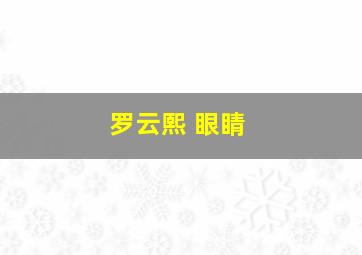 罗云熙 眼睛